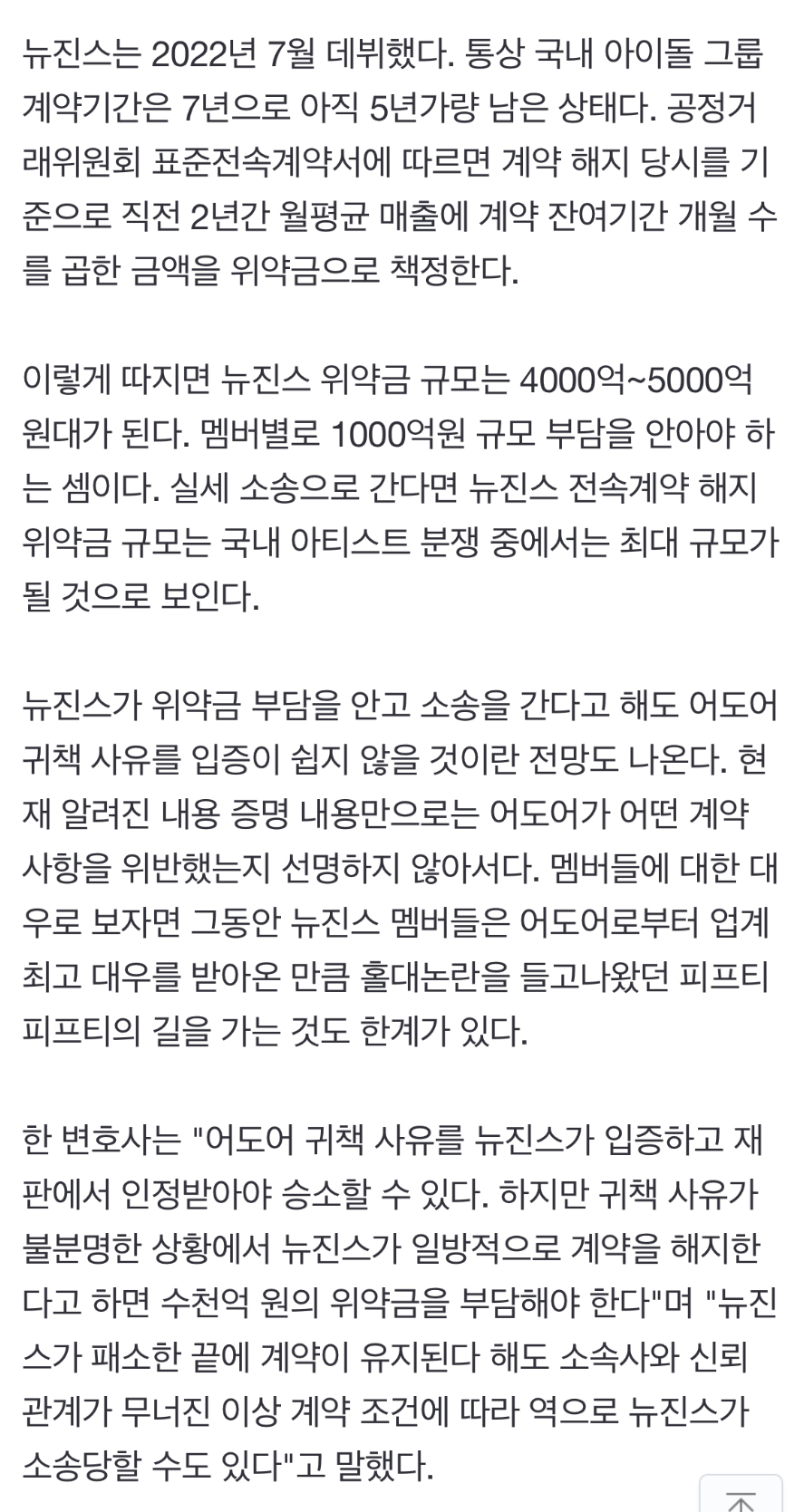 뉴진스는 2022년 7월 데뷔했다. 통상 국내 아이돌 그룹 계약기간은 7년으로 아직 5년가량 남은 상태다. 공정거래위원회 표준전속계약서에 따르면 계약 해지 당시를 기준으로 직전 2년간 월평균 매출에 계약 잔여기간 개월 수를 곱한 금액을 위약금으로 책정한다.

이렇게 따지면 뉴진스 위약금 규모는 4000억~5000억원대가 된다. 멤버별로 1000억원 규모 부담을 안아야 하는 셈이다. 실세 소송으로 간다면 뉴진스 전속계약 해지 위약금 규모는 국내 아티스트 분쟁 중에서는 최대 규모가 될 것으로 보인다.

뉴진스가 위약금 부담을 안고 소송을 간다고 해도 어도어 귀책 사유를 입증이 쉽지 않을 것이란 전망도 나온다. 현재 알려진 내용 증명 내용만으로는 어도어가 어떤 계약 사항을 위반했는지 선명하지 않아서다. 멤버들에 대한 대우로 보자면 그동안 뉴진스 멤버들은 어도어로부터 업계 최고 대우를 받아온 만큼 홀대논란을 들고나왔던 피프티 피프티의 길을 가는 것도 한계가 있다.

한 변호사는 "어도어 귀책 사유를 뉴진스가 입증하고 재판에서 인정받아야 승소할 수 있다. 하지만 귀책 사유가 불분명한 상황에서 뉴진스가 일방적으로 계약을 해지한다고 하면 수천억 원의 위약금을 부담해야 한다"며 "뉴진스가 패소한 끝에 계약이 유지된다 해도 소속사와 신뢰 관계가 무너진 이상 계약 조건에 따라 역으로 뉴진스가 소송당할 수도 있다"고 말했다.